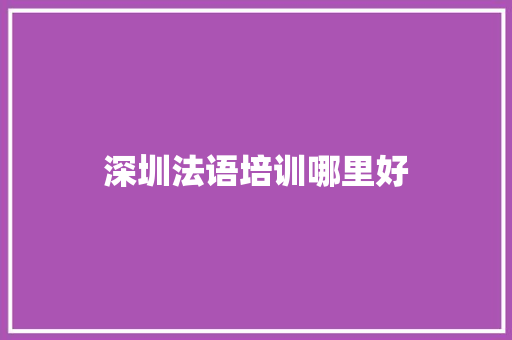 深圳法语培训哪里好